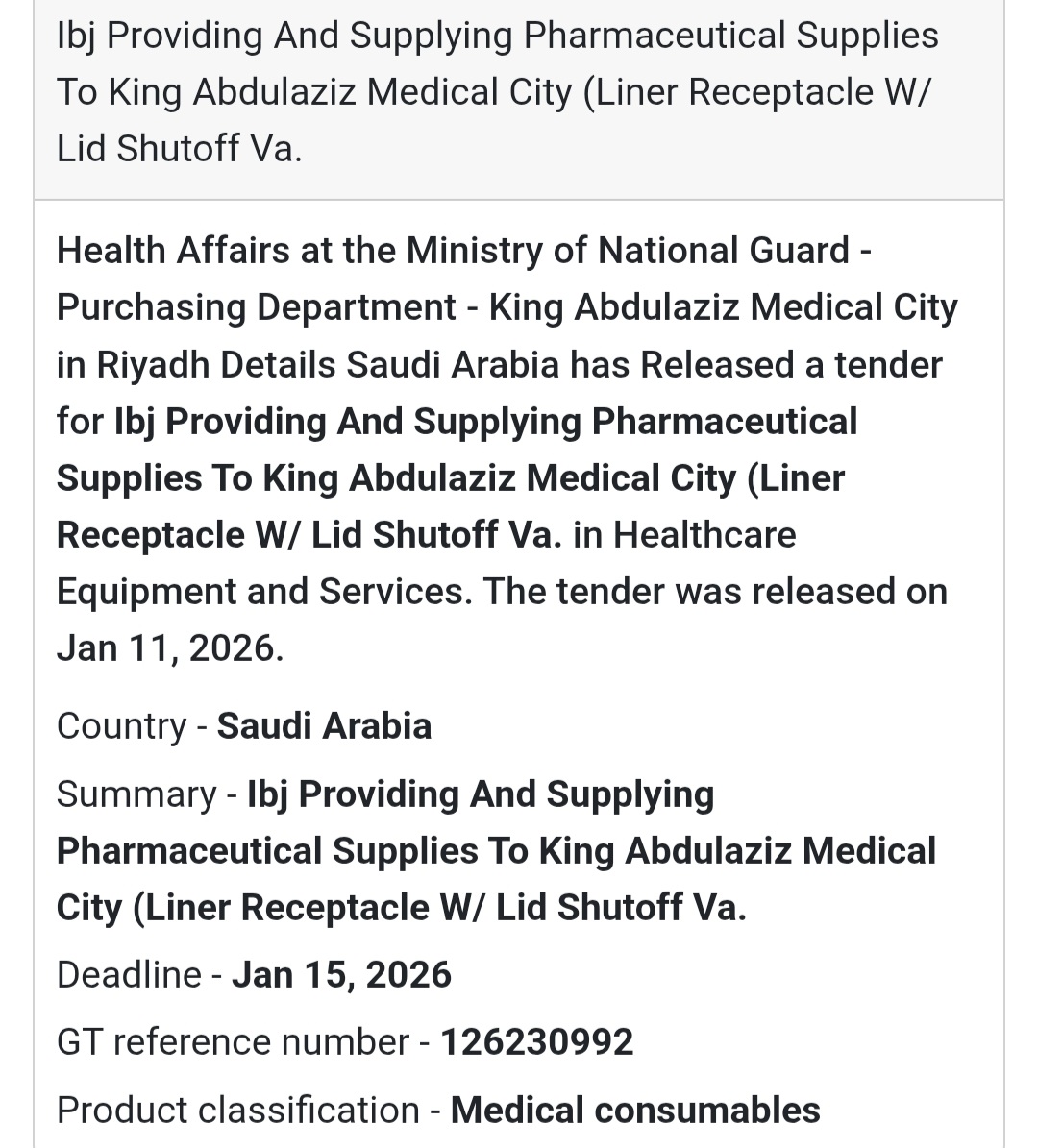 Ibj Providing And Supplying Pharmaceutical Supplies To King Abdulaziz Medical City (Liner Receptacle W/ Lid Shutoff Va.

Health Affairs at the Ministry of National Guard - Purchasing Department - King Abdulaziz Medical City in Riyadh Details Saudi Arabia has Released a tender for Ibj Providing And Supplying Pharmaceutical Supplies To King Abdulaziz Medical City (Liner Receptacle W/ Lid Shutoff Va. in Healthcare Equipment and Services. The tender was released on Jan 11, 2026.

Country - Saudi Arabia

Summary - Ibj Providing And Supplying Pharmaceutical Supplies To King Abdulaziz Medical City (Liner Receptacle W/ Lid Shutoff Va.

Deadline - Jan 15, 2026

GT reference number - 126230992

Product classification - Medical consumables